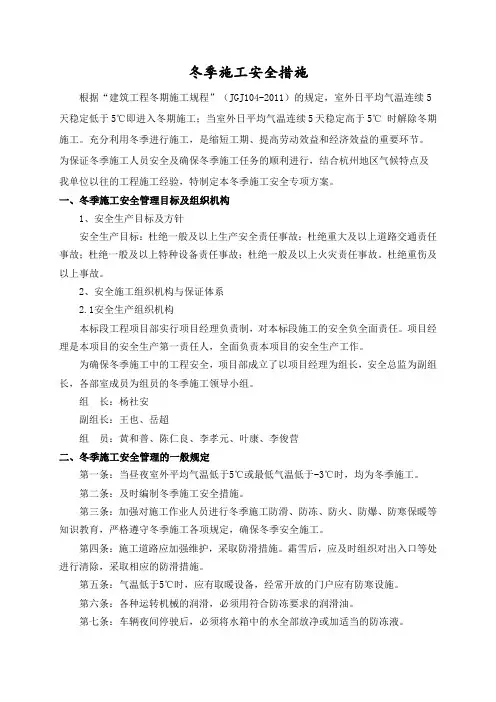 冬季施工安全措施

根据“建筑工程冬期施工规程”（JGJ104-2011）的规定，室外日平均气温连续5天稳定低于5℃即进入冬期施工；当室外日平均气温连续5天稳定高于5℃ 时解除冬期施工。充分利用冬季进行施工，是缩短工期、提高劳动效益和经济效益的重要环节。为保证冬季施工人员安全及确保冬季施工任务的顺利进行，结合杭州地区气候特点及我单位以往的工程施工经验，特制定本冬季施工安全专项方案。

一、冬季施工安全管理目标及组织机构

1、安全生产目标及方针

安全生产目标：杜绝一般及以上生产安全责任事故；杜绝重大及以上道路交通责任事故；杜绝一般及以上特种设备责任事故；杜绝一般及以上火灾责任事故，杜绝重伤及以上事故。

2、安全施工组织机构与保证体系

2.1安全生产组织机构

本标段工程项目部实行项目经理负责制，对本标段施工的安全负全面责任。项目经理是本项目的安全生产第一责任人，全面负责本项目的安全生产工作。

为确保冬季施工中的工程安全，项目部成立了以项目经理为组长，安全总监为副组长，各部室成员为组员的冬季施工领导小组。

组　长：杨社安

副组长：王也、岳超

组　员：黄和普、陈仁良、李孝元、叶康、李俊营

二、冬季施工安全管理的一般规定

第一条：当昼夜室外平均气温低于5℃或最低气温低于-3℃时，均为冬季施工。

第二条：及时编制冬季施工安全措施。

第三条：加强对施工作业人员进行冬季施工防滑、防冻、防火、防爆、防寒保暖等知识教育，严格遵守冬季施工各项规定，确保冬季安全施工。

第四条：施工道路应加强维护，采取防滑措施。霜雪后，应及时组织对出入口等处进行清除，采取相应的防滑措施。

第五条：气温低于5℃时，应有取暖设备，经常开放的门户应有防寒设施。

第六条：各种运转机械的润滑，必须用符合防冻要求的润滑油。

第七条：车辆夜间停驶后，必须将水箱中的水全部放净或加适当的防冻液。